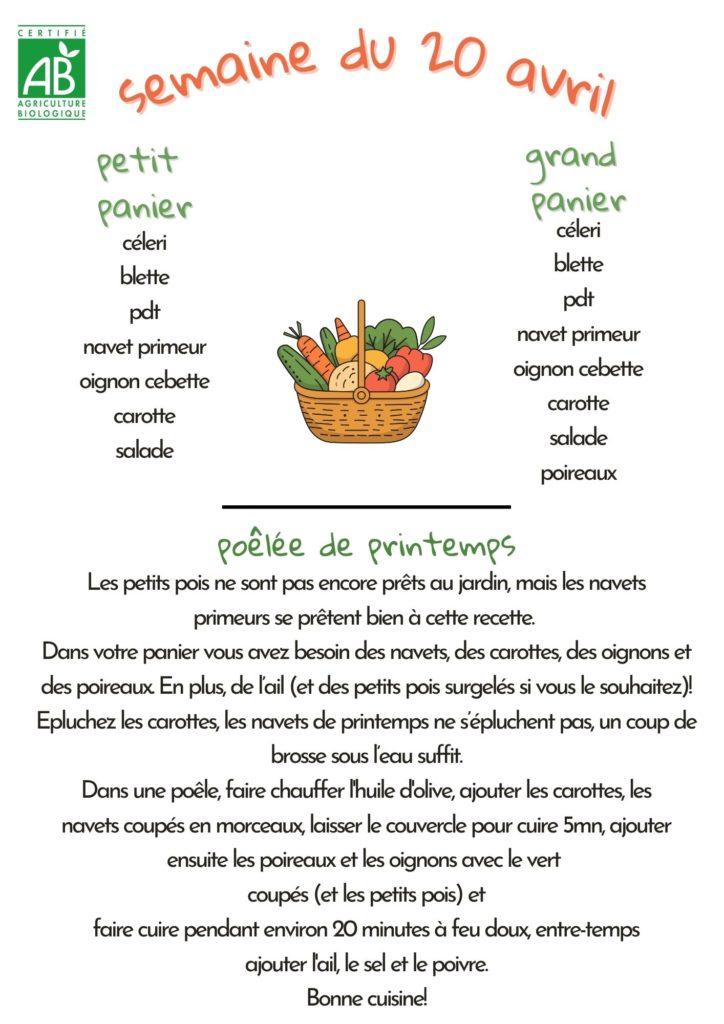 CERTIFIÉ
AB
AGRICULTURE BIOLOGIQUE

semaine du 20 avril

petit panier
céleri
blette
pdt
navet primeur
oignon cebette
carotte
salade

grand panier
céleri
blette
pdt
navet primeur
oignon cebette
carotte
salade
poireaux

poêlée de printemps

Les petits pois ne sont pas encore prêts au jardin, mais les navets primeurs se prêtent bien à cette recette.
Dans votre panier vous avez besoin des navets, des carottes, des oignons et des poireaux. En plus, de l'ail (et des petits pois surgelés si vous le souhaitez)!
Epluchez les carottes, les navets de printemps ne s'épluchent pas, un coup de brosse sous l'eau suffit.
Dans une poêle, faire chauffer l'huile d'olive, ajouter les carottes, les navets coupés en morceaux, laisser le couvercle pour cuire 5mn, ajouter ensuite les poireaux et les oignons avec le vert coupés (et les petits pois) et faire cuire pendant environ 20 minutes à feu doux, entre-temps ajouter l'ail, le sel et le poivre.
Bonne cuisine!